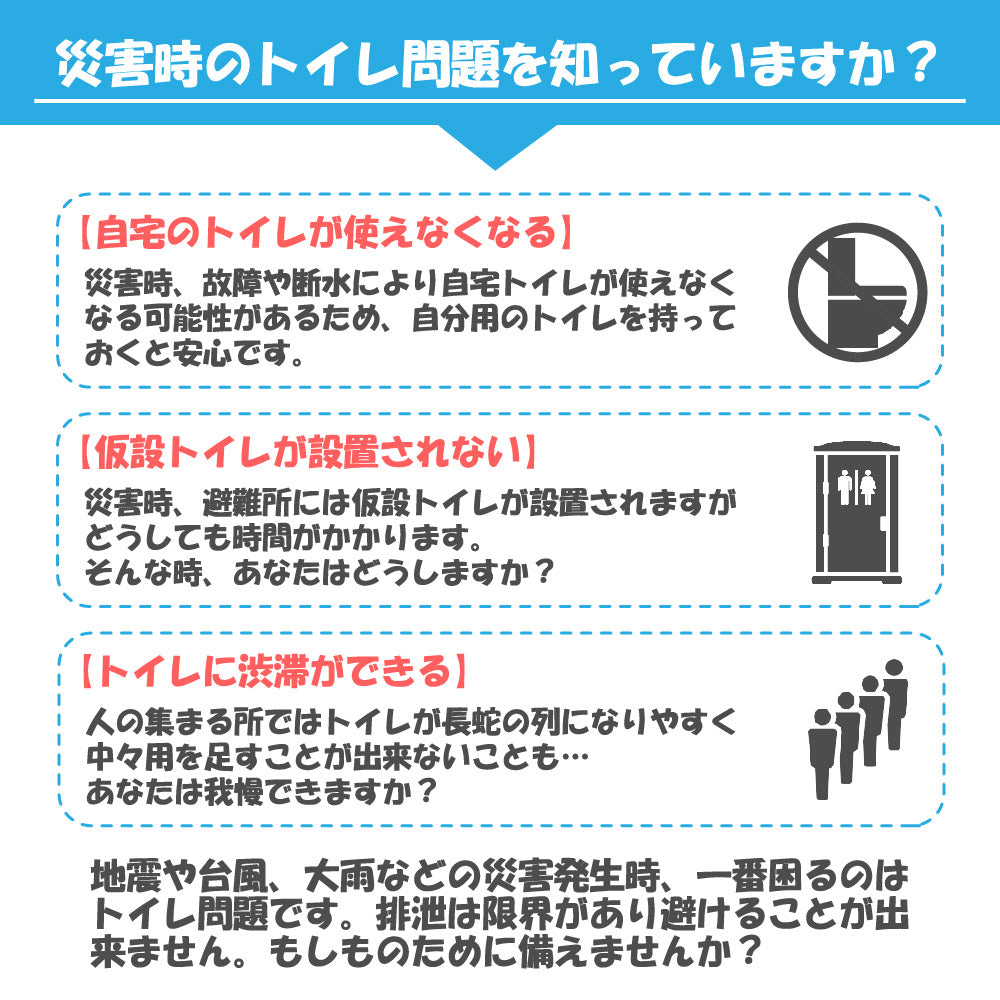 災害時のトイレ問題を知っていますか？

【自宅のトイレが使えなくなる】
災害時、故障や断水により自宅トイレが使えなくなる可能性があるため、自分用のトイレを持っておくと安心です。

【仮設トイレが設置されない】
災害時、避難所には仮設トイレが設置されますがどうしても時間がかかります。
そんな時、あなたはどうしますか？

【トイレに渋滞ができる】
人の集まる所ではトイレが長蛇の列になりやすく中々用を足すことが出来ないことも…
あなたは我慢できますか？

地震や台風、大雨などの災害発生時、一番困るのはトイレ問題です。排泄は限界があり避けることが出来ません。もしものために備えませんか？